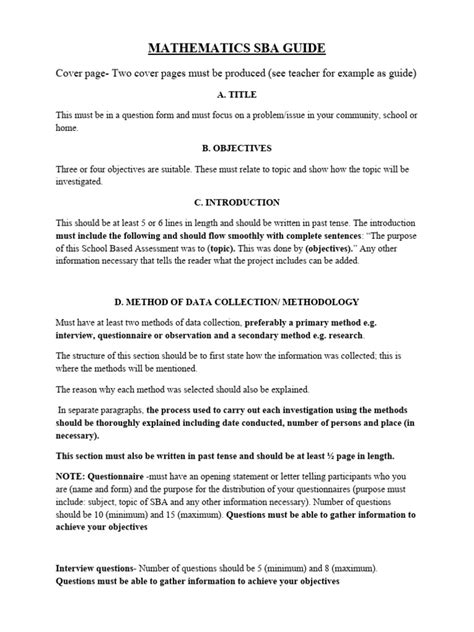 MATHEMATICS SBA GUIDE

Cover page- Two cover pages must be produced (see teacher for example as guide)

A. TITLE

This must be in a question form and must focus on a problem/issue in your community, school or home.

B. OBJECTIVES

Three or four objectives are suitable. These must relate to topic and show how the topic will be investigated.

C. INTRODUCTION

This should be at least 5 or 6 lines in length and should be written in past tense. The introduction must include the following and should flow smoothly with complete sentences: "The purpose of this School Based Assessment was to (topic). This was done by (objectives)." Any other information necessary that tells the reader what the project includes can be added.

D. METHOD OF DATA COLLECTION/ METHODOLOGY

Must have at least two methods of data collection, preferably a primary method e.g. interview, questionnaire or observation and a secondary method e.g. research.

The structure of this section should be to first state how the information was collected; this is where the methods will be mentioned.

The reason why each method was selected should also be explained.

In separate paragraphs, the process used to carry out each investigation using the methods should be thoroughly explained including date conducted, number of persons and place (in necessary).

This section must also be written in past tense and should be at least ½ page in length.

NOTE: Questionnaire -must have an opening statement or letter telling participants who you are (name and form) and the purpose for the distribution of your questionnaires (purpose must include: subject, topic of SBA and any other information necessary). Number of questions should be 10 (minimum) and 15 (maximum). Questions must be able to gather information to achieve your objectives

Interview questions- Number of questions should be 5 (minimum) and 8 (maximum). Questions must be able to gather information to achieve your objectives